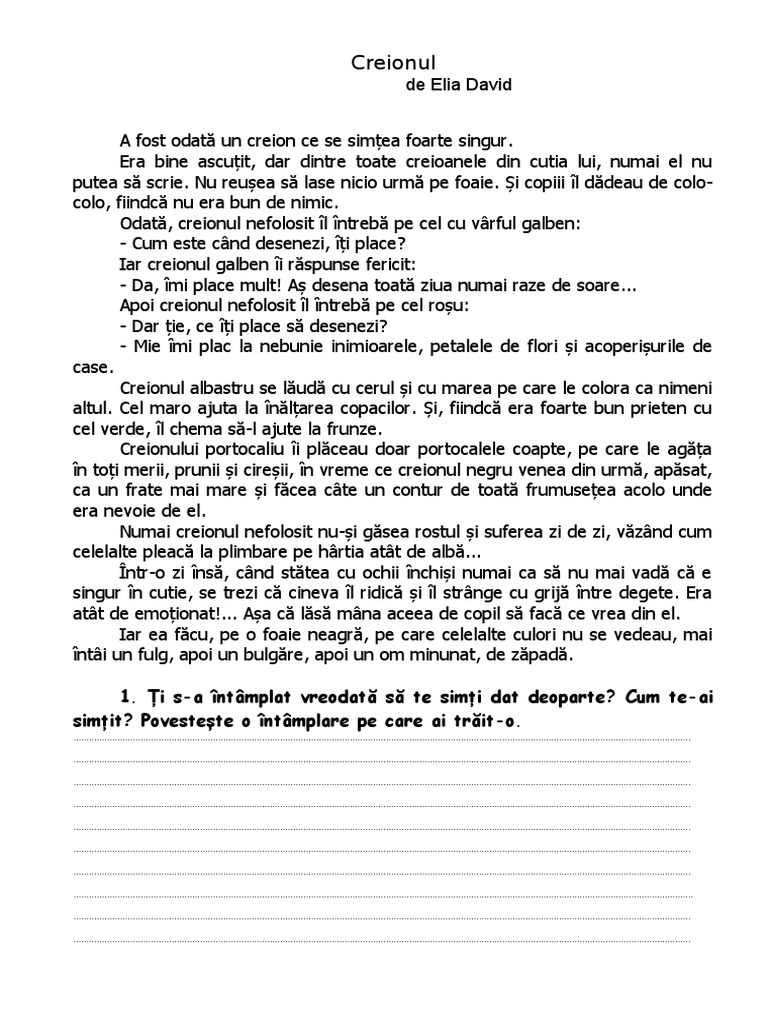 Creionul
de Elia David

A fost odată un creion ce se simțea foarte singur.

Era bine ascuțit, dar dintre toate creioanele din cutia lui, numai el nu putea să scrie. Nu reușea să lase nicio urmă pe foaie. Și copiii îl dădeau de colo-colo, fiindcă nu era bun de nimic.

Odată, creionul nefolosit îl întrebă pe cel cu vârful galben:

- Cum este când desenezi, îți place?

Iar creionul galben îi răspunse fericit:

- Da, îmi place mult! Aș desena toată ziua numai raze de soare...

Apoi creionul nefolosit îl întrebă pe cel roșu:

- Dar ție, ce îți place să desenezi?

- Mie îmi plac la nebunie inimioarele, petalele de flori și acoperișurile de case.

Creionul albastru se lăudă cu cerul și cu marea pe care le colora ca nimeni altul. Cel maro ajuta la înălțarea copacilor. Și, fiindcă era foarte bun prieten cu cel verde, îl chema să-l ajute la frunze.

Creionului portocaliu îi plăceau doar portocalele coapte, pe care le agăța în toți merii, prunii și cireșii, în vreme ce creionul negru venea din urmă, apăsat, ca un frate mai mare și făcea câte un contur de toată frumusețea acolo unde era nevoie de el.

Numai creionul nefolosit nu-și găsea rostul și suferea zi de zi, văzând cum celelalte pleacă la plimbare pe hârtia atât de albă...

Într-o zi însă, când stătea cu ochii închiși numai ca să nu mai vadă că e singur în cutie, se trezi că cineva îl ridică și îl strânge cu grijă între degete. Era atât de emoționat!... Așa că lăsă mâna aceea de copil să facă ce vrea din el.

Iar ea făcu, pe o foaie neagră, pe care celelalte culori nu se vedeau, mai întâi un fulg, apoi un bulgăre, apoi un om minunat, de zăpadă.

1. Ți s-a întâmplat vreodată să te simți dat deoparte? Cum te-ai simțit? Povestește o întâmplare pe care ai trăit-o.